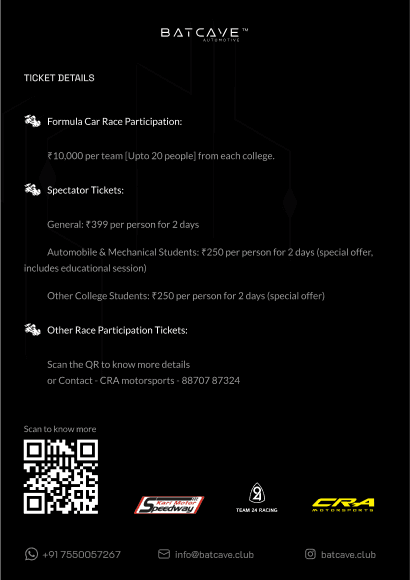 BATCAVE™
AUTOMOTIVE

TICKET DETAILS

Formula Car Race Participation:

₹10,000 per team [Upto 20 people] from each college.

Spectator Tickets:

General: ₹399 per person for 2 days

Automobile & Mechanical Students: ₹250 per person for 2 days (special offer, includes educational session)

Other College Students: ₹250 per person for 2 days (special offer)

Other Race Participation Tickets:

Scan the QR to know more details
or Contact - CRA motorsports - 88707 87324

Scan to know more

Kari Motor Speedway

24
TEAM 24 RACING

CRA
MOTORSPORTS

+91 7550057267

info@batcave.club

batcave.club